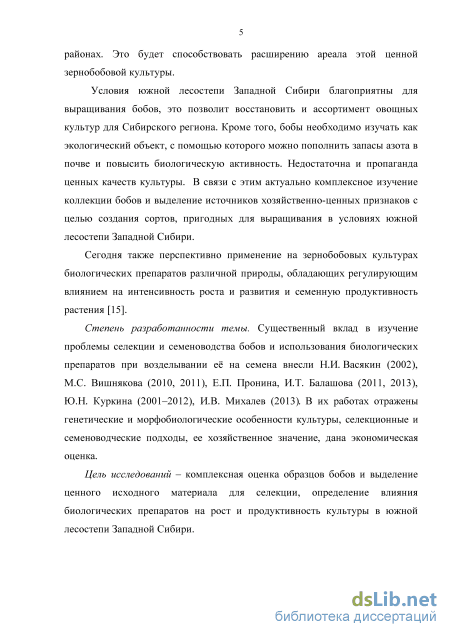 5

районах. Это будет способствовать расширению ареала этой ценной зернобобовой культуры.

Условия южной лесостепи Западной Сибири благоприятны для выращивания бобов, это позволит восстановить и ассортимент овощных культур для Сибирского региона. Кроме того, бобы необходимо изучать как экологический объект, с помощью которого можно пополнить запасы азота в почве и повысить биологическую активность. Недостаточна и пропаганда ценных качеств культуры. В связи с этим актуально комплексное изучение коллекции бобов и выделение источников хозяйственно-ценных признаков с целью создания сортов, пригодных для выращивания в условиях южной лесостепи Западной Сибири.

Сегодня также перспективно применение на зернобобовых культурах биологических препаратов различной природы, обладающих регулирующим влиянием на интенсивность роста и развития и семенную продуктивность растения [15].

Степень разработанности темы. Существенный вклад в изучение проблемы селекции и семеноводства бобов и использования биологических препаратов при возделывании её на семена внесли Н.И. Васякин (2002), М.С. Вишнякова (2010, 2011), Е.П. Пронина, И.Т. Балашова (2011, 2013), Ю.Н. Куркина (2001–2012), И.В. Михалев (2013). В их работах отражены генетические и морфобиологические особенности культуры, селекционные и семеноводческие подходы, ее хозяйственное значение, дана экономическая оценка.

Цель исследований – комплексная оценка образцов бобов и выделение ценного исходного материала для селекции, определение влияния биологических препаратов на рост и продуктивность культуры в южной лесостепи Западной Сибири.

dsLib.net
библиотека диссертаций